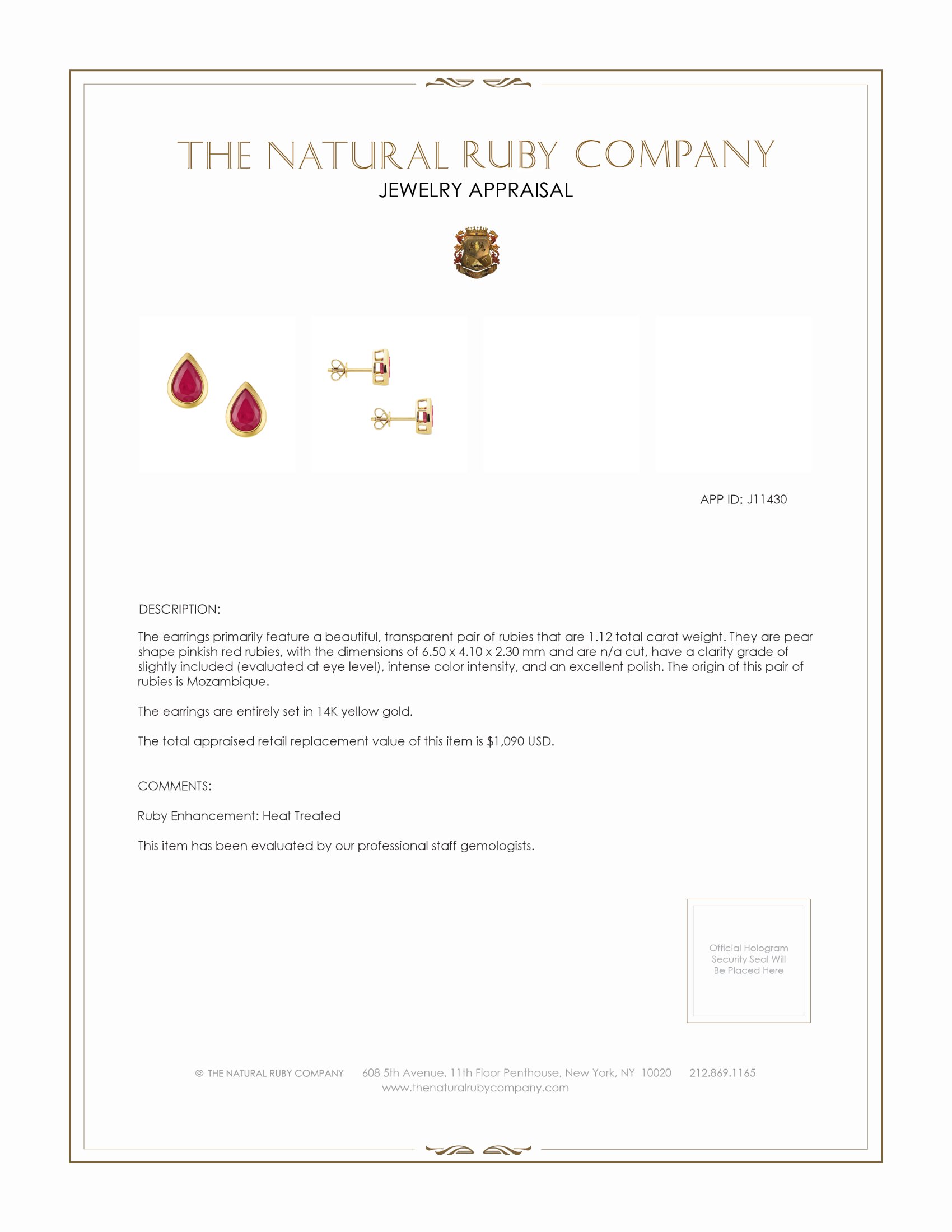 THE NATURAL RUBY COMPANY
JEWELRY APPRAISAL

APP ID: J11430

DESCRIPTION:

The earrings primarily feature a beautiful, transparent pair of rubies that are 1.12 total carat weight. They are pear shape pinkish red rubies, with the dimensions of 6.50 x 4.10 x 2.30 mm and are n/a cut, have a clarity grade of slightly included (evaluated at eye level), intense color intensity, and an excellent polish. The origin of this pair of rubies is Mozambique.

The earrings are entirely set in 14K yellow gold.

The total appraised retail replacement value of this item is $1,090 USD.

COMMENTS:

Ruby Enhancement: Heat Treated

This item has been evaluated by our professional staff gemologists.

Official Hologram Security Seal Will Be Placed Here

© THE NATURAL RUBY COMPANY 608 5th Avenue, 11th Floor Penthouse, New York, NY 10020 212.869.1165
www.thenaturalrubycompany.com